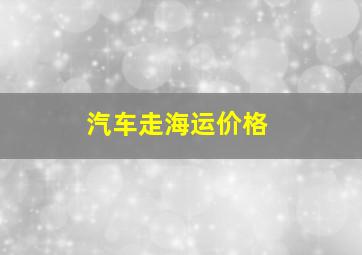 汽车走海运价格